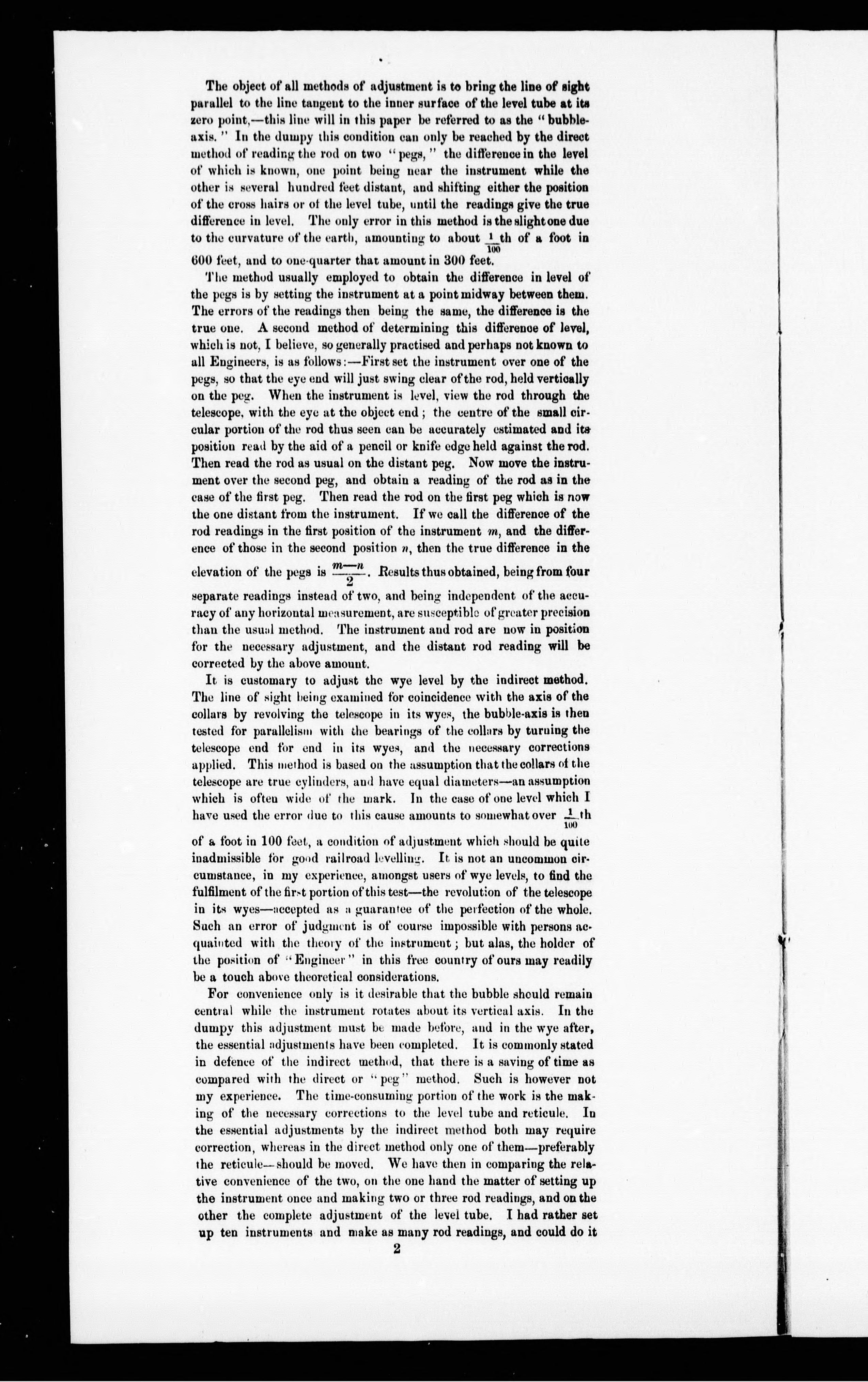 The object of all methods of adjustment is to bring the line of sight parallel to the line tangent to the inner surface of the level tube at its zero point,—this line will in this paper be referred to as the "bubble-axis." In the dumpy this condition can only be reached by the direct method of reading the rod on two "pegs," the difference in the level of which is known, one point being near the instrument while the other is several hundred feet distant, and shifting either the position of the cross hairs or of the level tube, until the readings give the true difference in level. The only error in this method is the slight one due to the curvature of the earth, amounting to about $\frac{1}{100}$th of a foot in 600 feet, and to one-quarter that amount in 300 feet.

The method usually employed to obtain the difference in level of the pegs is by setting the instrument at a point midway between them. The errors of the readings then being the same, the difference is the true one. A second method of determining this difference of level, which is not, I believe, so generally practised and perhaps not known to all Engineers, is as follows:—First set the instrument over one of the pegs, so that the eye end will just swing clear of the rod, held vertically on the peg. When the instrument is level, view the rod through the telescope, with the eye at the object end; the centre of the small circular portion of the rod thus seen can be accurately estimated and its position read by the aid of a pencil or knife edge held against the rod. Then read the rod as usual on the distant peg. Now move the instrument over the second peg, and obtain a reading of the rod as in the case of the first peg. Then read the rod on the first peg which is now the one distant from the instrument. If we call the difference of the rod readings in the first position of the instrument $m$, and the difference of those in the second position $n$, then the true difference in the elevation of the pegs is $\frac{m-n}{2}$. Results thus obtained, being from four separate readings instead of two, and being independent of the accuracy of any horizontal measurement, are susceptible of greater precision than the usual method. The instrument and rod are now in position for the necessary adjustment, and the distant rod reading will be corrected by the above amount.

It is customary to adjust the wye level by the indirect method. The line of sight being examined for coincidence with the axis of the collars by revolving the telescope in its wyes, the bubble-axis is then tested for parallelism with the bearings of the collars by turning the telescope end for end in its wyes, and the necessary corrections applied. This method is based on the assumption that the collars of the telescope are true cylinders, and have equal diameters—an assumption which is often wide of the mark. In the case of one level which I have used the error due to this cause amounts to somewhat over $\frac{1}{100}$th of a foot in 100 feet, a condition of adjustment which should be quite inadmissible for good railroad levelling. It is not an uncommon circumstance, in my experience, amongst users of wye levels, to find the fulfilment of the first portion of this test—the revolution of the telescope in its wyes—accepted as a guarantee of the perfection of the whole. Such an error of judgment is of course impossible with persons acquainted with the theory of the instrument; but alas, the holder of the position of "Engineer" in this free country of ours may readily be a touch above theoretical considerations.

For convenience only is it desirable that the bubble should remain central while the instrument rotates about its vertical axis. In the dumpy this adjustment must be made before, and in the wye after, the essential adjustments have been completed. It is commonly stated in defence of the indirect method, that there is a saving of time as compared with the direct or "peg" method. Such is however not my experience. The time-consuming portion of the work is the making of the necessary corrections to the level tube and reticule. In the essential adjustments by the indirect method both may require correction, whereas in the direct method only one of them—preferably the reticule—should be moved. We have then in comparing the relative convenience of the two, on the one hand the matter of setting up the instrument once and making two or three rod readings, and on the other the complete adjustment of the level tube. I had rather set up ten instruments and make as many rod readings, and could do it

2